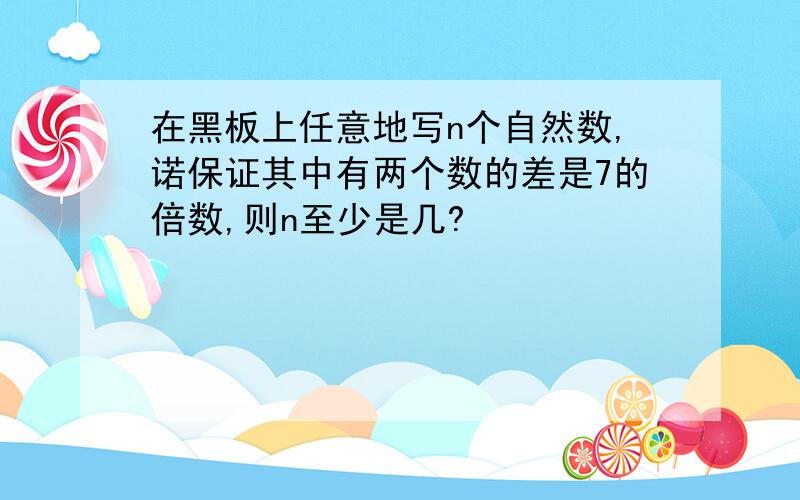 在黑板上任意地写n个自然数,诺保证其中有两个数的差是7的倍数,则n至少是几?